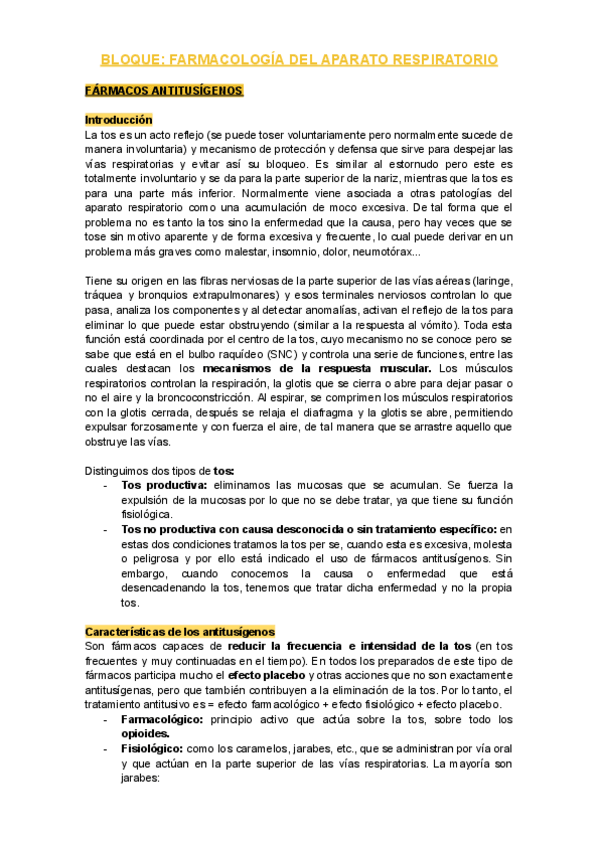 BLOQUE: FARMACOLOGÍA DEL APARATO RESPIRATORIO

FÁRMACOS ANTITUSÍGENOS

Introducción
La tos es un acto reflejo (se puede toser voluntariamente pero normalmente sucede de manera involuntaria) y mecanismo de protección y defensa que sirve para despejar las vías respiratorias y evitar así su bloqueo. Es similar al estornudo pero este es totalmente involuntario y se da para la parte superior de la nariz, mientras que la tos es para una parte más inferior. Normalmente viene asociada a otras patologías del aparato respiratorio como una acumulación de moco excesiva. De tal forma que el problema no es tanto la tos sino la enfermedad que la causa, pero hay veces que se tose sin motivo aparente y de forma excesiva y frecuente, lo cual puede derivar en un problema más graves como malestar, insomnio, dolor, neumotórax...

Tiene su origen en las fibras nerviosas de la parte superior de las vías aéreas (laringe, tráquea y bronquios extrapulmonares) y esos terminales nerviosos controlan lo que pasa, analiza los componentes y al detectar anomalías, activan el reflejo de la tos para eliminar lo que puede estar obstruyendo (similar a la respuesta al vómito). Toda esta función está coordinada por el centro de la tos, cuyo mecanismo no se conoce pero se sabe que está en el bulbo raquídeo (SNC) y controla una serie de funciones, entre las cuales destacan los mecanismos de la respuesta muscular. Los músculos respiratorios controlan la respiración, la glotis que se cierra o abre para dejar pasar o no el aire y la broncoconstricción. Al espirar, se comprimen los músculos respiratorios con la glotis cerrada, después se relaja el diafragma y la glotis se abre, permitiendo expulsar forzosamente y con fuerza el aire, de tal manera que se arrastre aquello que obstruye las vías.

Distinguimos dos tipos de tos:
- Tos productiva: eliminamos las mucosas que se acumulan. Se fuerza la expulsión de la mucosas por lo que no se debe tratar, ya que tiene su función fisiológica.
- Tos no productiva con causa desconocida o sin tratamiento específico: en estas dos condiciones tratamos la tos per se, cuando esta es excesiva, molesta o peligrosa y por ello está indicado el uso de fármacos antitusígenos. Sin embargo, cuando conocemos la causa o enfermedad que está desencadenando la tos, tenemos que tratar dicha enfermedad y no la propia tos.

Características de los antitusígenos
Son fármacos capaces de reducir la frecuencia e intensidad de la tos (en tos frecuentes y muy continuadas en el tiempo). En todos los preparados de este tipo de fármacos participa mucho el efecto placebo y otras acciones que no son exactamente antitusígenas, pero que también contribuyen a la eliminación de la tos. Por lo tanto, el tratamiento antitusivo es = efecto farmacológico + efecto fisiológico + efecto placebo.
- Farmacológico: principio activo que actúa sobre la tos, sobre todo los opioides.
- Fisiológico: como los caramelos, jarabes, etc., que se administran por vía oral y que actúan en la parte superior de las vías respiratorias. La mayoría son jarabes: